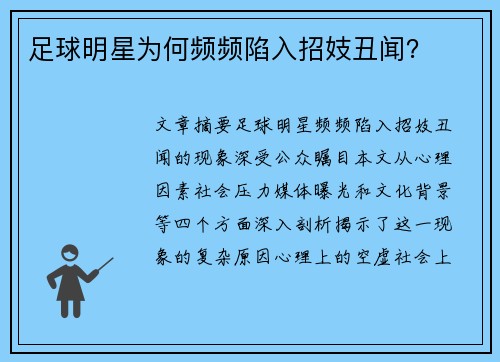 足球明星为何频频陷入招妓丑闻？

文章摘要足球明星频频陷入招妓丑闻的现象深受公众瞩目本文从心理因素社会压力媒体曝光和文化背景等四个方面深入剖析揭示了这一现象的复杂原因心理上的空虚社会上